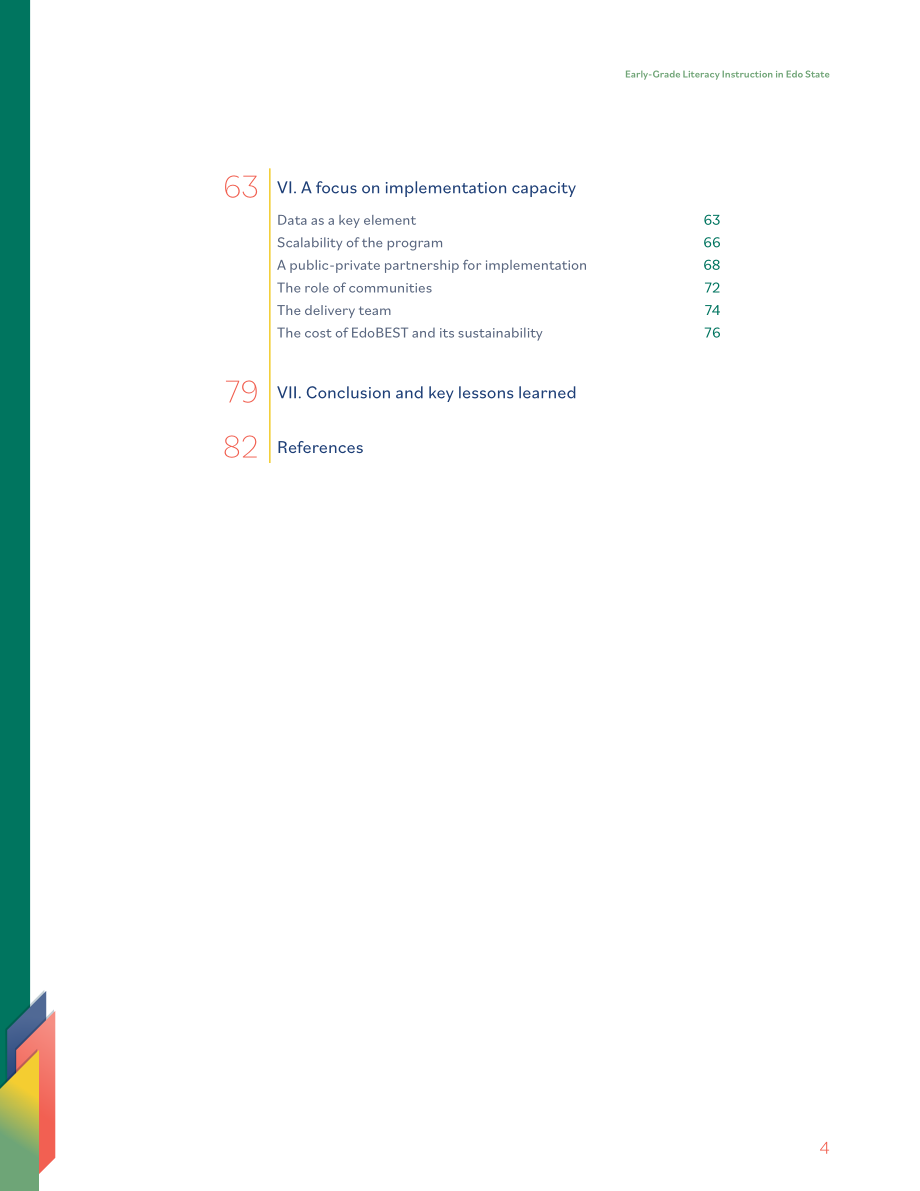 Early-Grade Literacy Instruction in Edo State

63 VI. A focus on implementation capacity

Data as a key element 63
Scalability of the program 66
A public-private partnership for implementation 68
The role of communities 72
The delivery team 74
The cost of EdoBEST and its sustainability 76

79 VII. Conclusion and key lessons learned

82 References

4